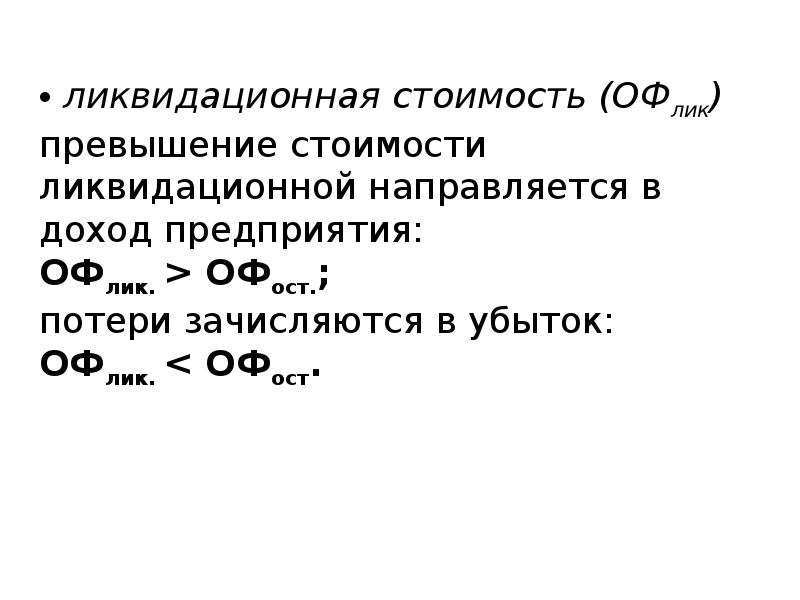 • ликвидационная стоимость ($ОФ_{лик}$) превышение стоимости ликвидационной направляется в доход предприятия:

$ОФ_{лик.} > ОФ_{ост.}$;

потери зачисляются в убыток:

$ОФ_{лик.} < ОФ_{ост}$.